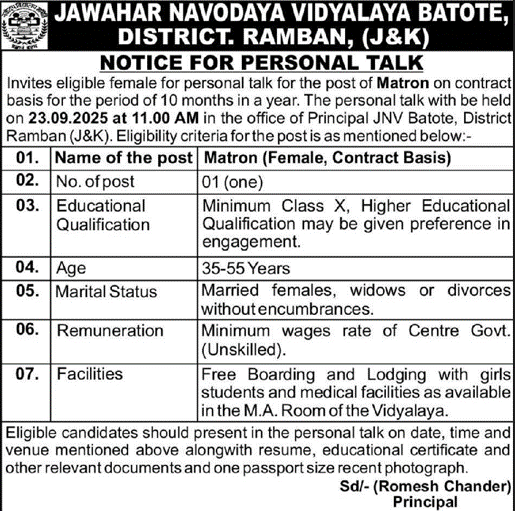 JAWAHAR NAVODAYA VIDYALAYA BATOTE, DISTRICT. RAMBAN, (J&K)

NOTICE FOR PERSONAL TALK

Invites eligible female for personal talk for the post of Matron on contract basis for the period of 10 months in a year. The personal talk with be held on 23.09.2025 at 11.00 AM in the office of Principal JNV Batote, District Ramban (J&K). Eligibility criteria for the post is as mentioned below:-

| 01. | Name of the post | Matron (Female, Contract Basis) |
|---|---|---|
| 02. | No. of post | 01 (one) |
| 03. | Educational Qualification | Minimum Class X, Higher Educational Qualification may be given preference in engagement. |
| 04. | Age | 35-55 Years |
| 05. | Marital Status | Married females, widows or divorces without encumbrances. |
| 06. | Remuneration | Minimum wages rate of Centre Govt. (Unskilled). |
| 07. | Facilities | Free Boarding and Lodging with girls students and medical facilities as available in the M.A. Room of the Vidyalaya. |

Eligible candidates should present in the personal talk on date, time and venue mentioned above alongwith resume, educational certificate and other relevant documents and one passport size recent photograph.

Sd/- (Romesh Chander)
Principal